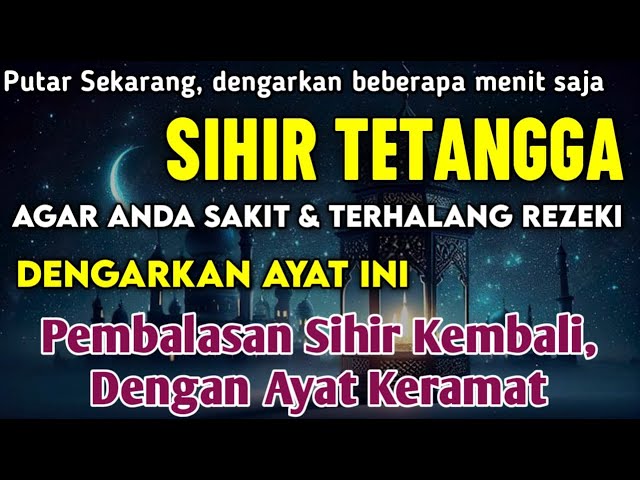 Putar Sekarang, dengarkan beberapa menit saja

SIHIR TETANGGA

AGAR ANDA SAKIT & TERHALANG REZEKI

DENGARKAN AYAT INI

Pembalasan Sihir Kembali, Dengan Ayat Keramat